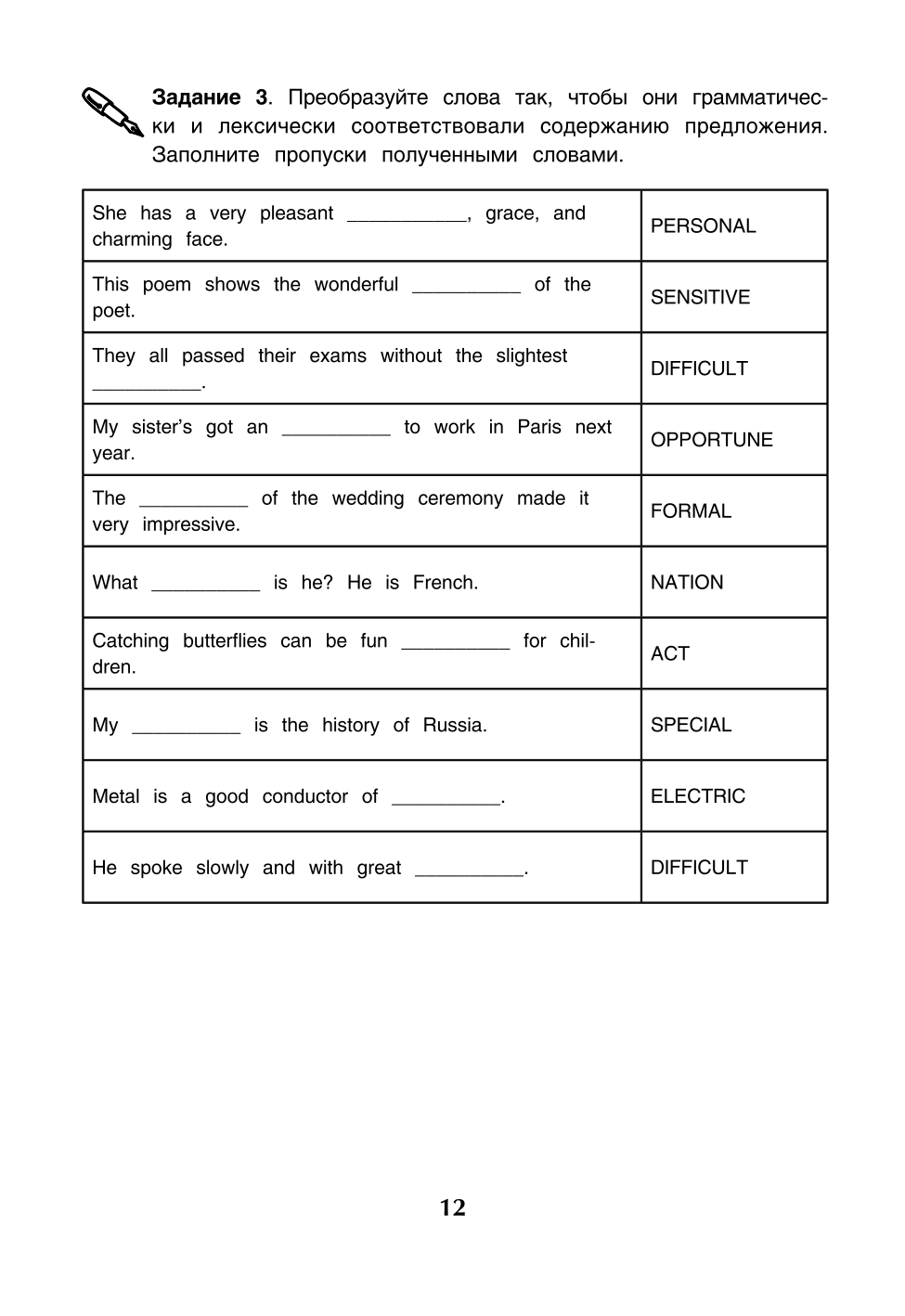 **Задание 3**. Преобразуйте слова так, чтобы они грамматически и лексически соответствовали содержанию предложения. Заполните пропуски полученными словами.

| | |
|---|---|
| She has a very pleasant __________, grace, and charming face. | PERSONAL |
| This poem shows the wonderful __________ of the poet. | SENSITIVE |
| They all passed their exams without the slightest __________. | DIFFICULT |
| My sister's got an __________ to work in Paris next year. | OPPORTUNE |
| The __________ of the wedding ceremony made it very impressive. | FORMAL |
| What __________ is he? He is French. | NATION |
| Catching butterflies can be fun __________ for children. | ACT |
| My __________ is the history of Russia. | SPECIAL |
| Metal is a good conductor of __________. | ELECTRIC |
| He spoke slowly and with great __________. | DIFFICULT |

12